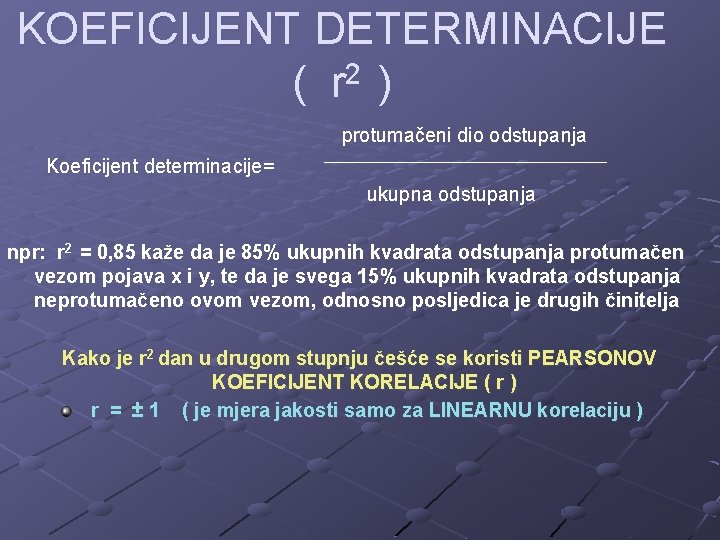 KOEFICIJENT DETERMINACIJE ( $r^2$ )

Koeficijent determinacije= $\frac{\text{protumačeni dio odstupanja}}{\text{ukupna odstupanja}}$

npr: $r^2$ = 0,85 kaže da je 85% ukupnih kvadrata odstupanja protumačen vezom pojava x i y, te da je svega 15% ukupnih kvadrata odstupanja neprotumačeno ovom vezom, odnosno posljedica je drugih činitelja

Kako je $r^2$ dan u drugom stupnju češće se koristi PEARSONOV KOEFICIJENT KORELACIJE ( r )

r = ± 1 ( je mjera jakosti samo za LINEARNU korelaciju )